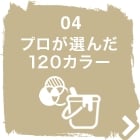 04
プロが選んだ
120カラー